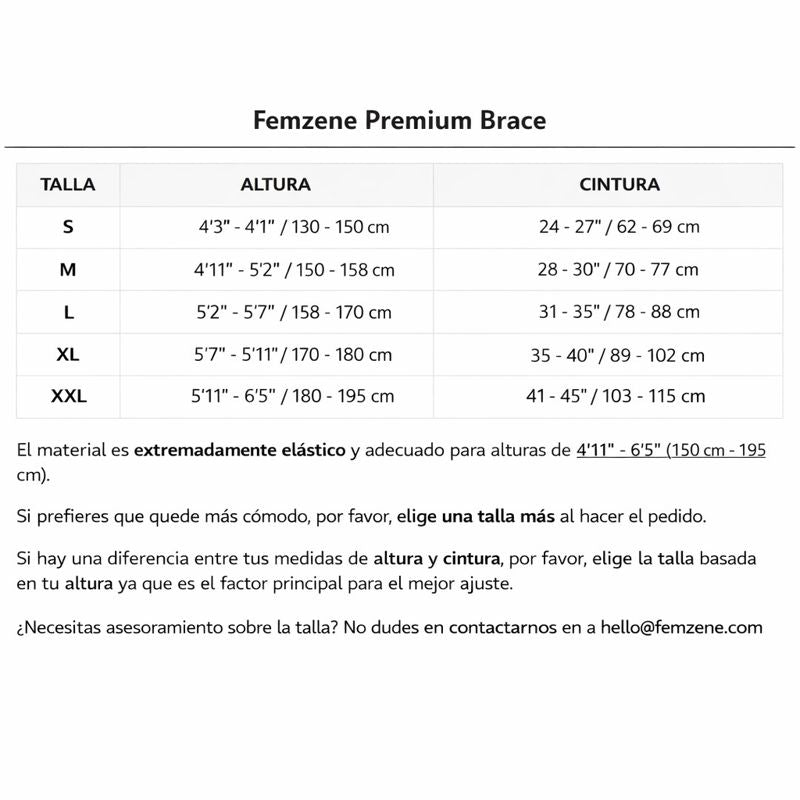 Femzene Premium Brace

| TALLA | ALTURA | CINTURA |
|---|---|---|
| S | 4'3" - 4'1" / 130 - 150 cm | 24 - 27" / 62 - 69 cm |
| M | 4'11" - 5'2" / 150 - 158 cm | 28 - 30" / 70 - 77 cm |
| L | 5'2" - 5'7" / 158 - 170 cm | 31 - 35" / 78 - 88 cm |
| XL | 5'7" - 5'11" / 170 - 180 cm | 35 - 40" / 89 - 102 cm |
| XXL | 5'11" - 6'5" / 180 - 195 cm | 41 - 45" / 103 - 115 cm |

El material es extremadamente elástico y adecuado para alturas de 4'11" - 6'5" (150 cm - 195 cm).

Si prefieres que quede más cómodo, por favor, elige una talla más al hacer el pedido.

Si hay una diferencia entre tus medidas de altura y cintura, por favor, elige la talla basada en tu altura ya que es el factor principal para el mejor ajuste.

¿Necesitas asesoramiento sobre la talla? No dudes en contactarnos en a hello@femzene.com